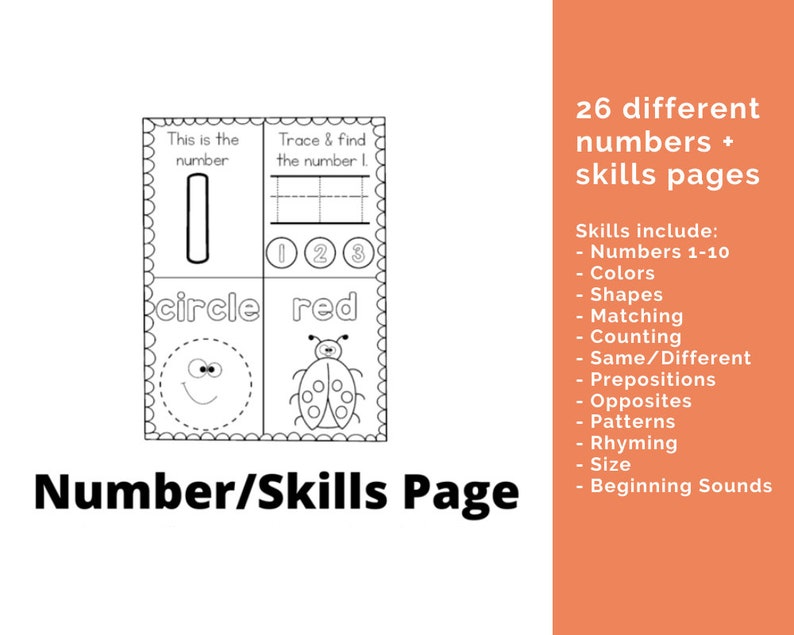 This is the number

1

Trace & find the number 1.

1 2 3

circle

red

Number/Skills Page

26 different numbers + skills pages

Skills include:
- Numbers 1-10
- Colors
- Shapes
- Matching
- Counting
- Same/Different
- Prepositions
- Opposites
- Patterns
- Rhyming
- Size
- Beginning Sounds